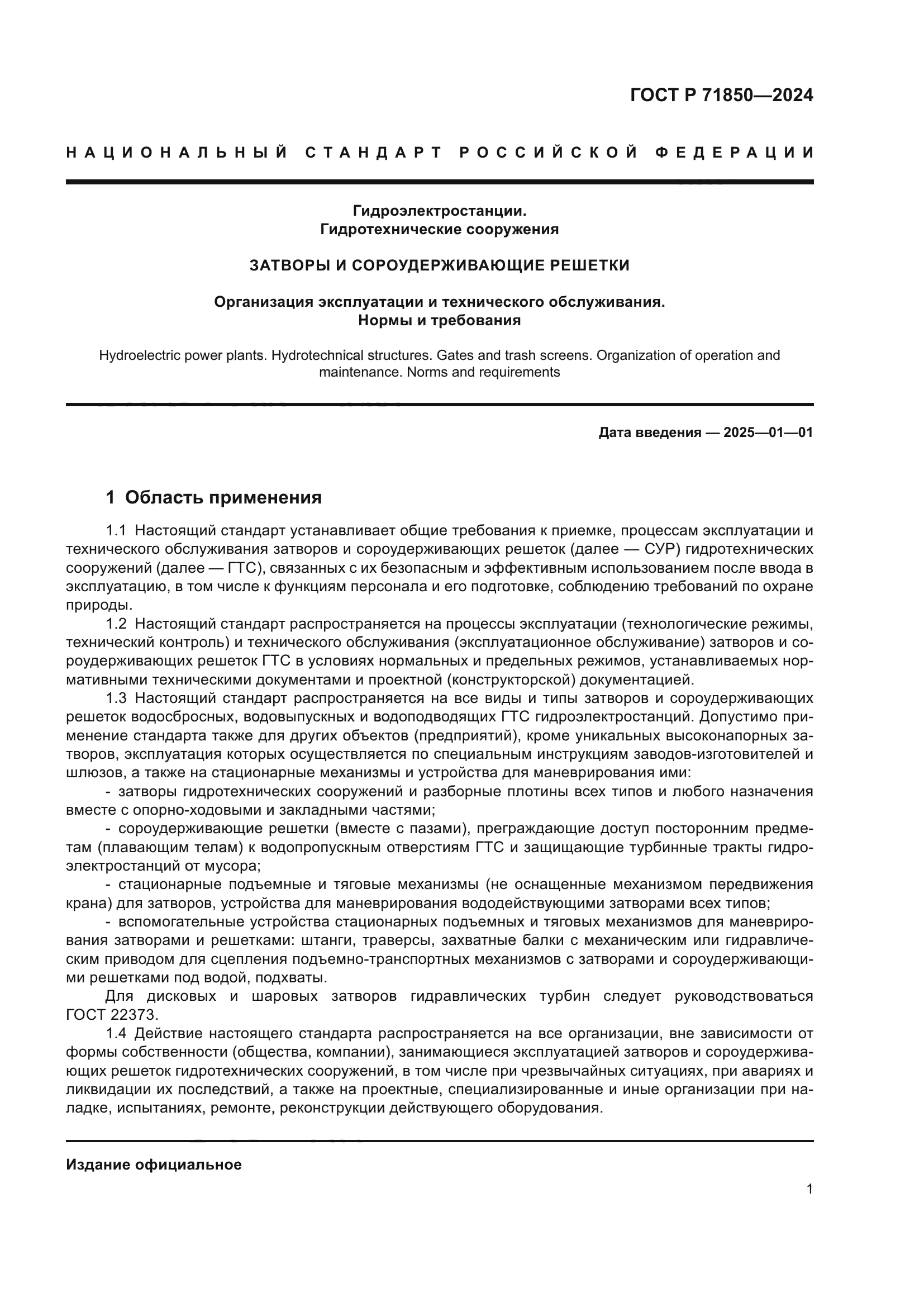 ГОСТ Р 71850—2024

НАЦИОНАЛЬНЫЙ СТАНДАРТ РОССИЙСКОЙ ФЕДЕРАЦИИ

Гидроэлектростанции.
Гидротехнические сооружения

ЗАТВОРЫ И СОРОУДЕРЖИВАЮЩИЕ РЕШЕТКИ

Организация эксплуатации и технического обслуживания.
Нормы и требования

Hydroelectric power plants. Hydrotechnical structures. Gates and trash screens. Organization of operation and maintenance. Norms and requirements

Дата введения — 2025—01—01

1 Область применения

1.1 Настоящий стандарт устанавливает общие требования к приемке, процессам эксплуатации и технического обслуживания затворов и сороудерживающих решеток (далее — СУР) гидротехнических сооружений (далее — ГТС), связанных с их безопасным и эффективным использованием после ввода в эксплуатацию, в том числе к функциям персонала и его подготовке, соблюдению требований по охране природы.

1.2 Настоящий стандарт распространяется на процессы эксплуатации (технологические режимы, технический контроль) и технического обслуживания (эксплуатационное обслуживание) затворов и сороудерживающих решеток ГТС в условиях нормальных и предельных режимов, устанавливаемых нормативными техническими документами и проектной (конструкторской) документацией.

1.3 Настоящий стандарт распространяется на все виды и типы затворов и сороудерживающих решеток водосбросных, водовыпускных и водоподводящих ГТС гидроэлектростанций. Допустимо применение стандарта также для других объектов (предприятий), кроме уникальных высоконапорных затворов, эксплуатация которых осуществляется по специальным инструкциям заводов-изготовителей и шлюзов, а также на стационарные механизмы и устройства для маневрирования ими:

- затворы гидротехнических сооружений и разборные плотины всех типов и любого назначения вместе с опорно-ходовыми и закладными частями;

- сороудерживающие решетки (вместе с пазами), преграждающие доступ посторонним предметам (плавающим телам) к водопропускным отверстиям ГТС и защищающие турбинные тракты гидроэлектростанций от мусора;

- стационарные подъемные и тяговые механизмы (не оснащенные механизмом передвижения крана) для затворов, устройства для маневрирования вододействующими затворами всех типов;

- вспомогательные устройства стационарных подъемных и тяговых механизмов для маневрирования затворами и решетками: штанги, траверсы, захватные балки с механическим или гидравлическим приводом для сцепления подъемно-транспортных механизмов с затворами и сороудерживающими решетками под водой, подхваты.

Для дисковых и шаровых затворов гидравлических турбин следует руководствоваться ГОСТ 22373.

1.4 Действие настоящего стандарта распространяется на все организации, вне зависимости от формы собственности (общества, компании), занимающиеся эксплуатацией затворов и сороудерживающих решеток гидротехнических сооружений, в том числе при чрезвычайных ситуациях, при авариях и ликвидации их последствий, а также на проектные, специализированные и иные организации при наладке, испытаниях, ремонте, реконструкции действующего оборудования.

Издание официальное

1